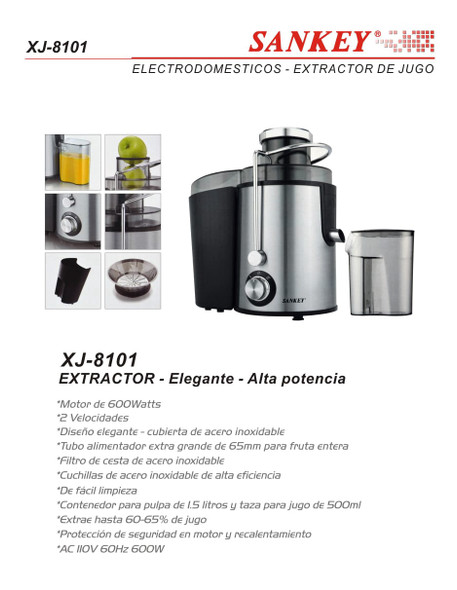 XJ-8101

SANKEY®

ELECTRODOMESTICOS - EXTRACTOR DE JUGO

SANKEY

XJ-8101
EXTRACTOR - Elegante - Alta potencia

*Motor de 600Watts
*2 Velocidades
*Diseño elegante - cubierta de acero inoxidable
*Tubo alimentador extra grande de 65mm para fruta entera
*Filtro de cesta de acero inoxidable
*Cuchillas de acero inoxidable de alta eficiencia
*De fácil limpieza
*Contenedor para pulpa de 1.5 litros y taza para jugo de 500ml
*Extrae hasta 60-65% de jugo
*Protección de seguridad en motor y recalentamiento
*AC 110V 60Hz 600W